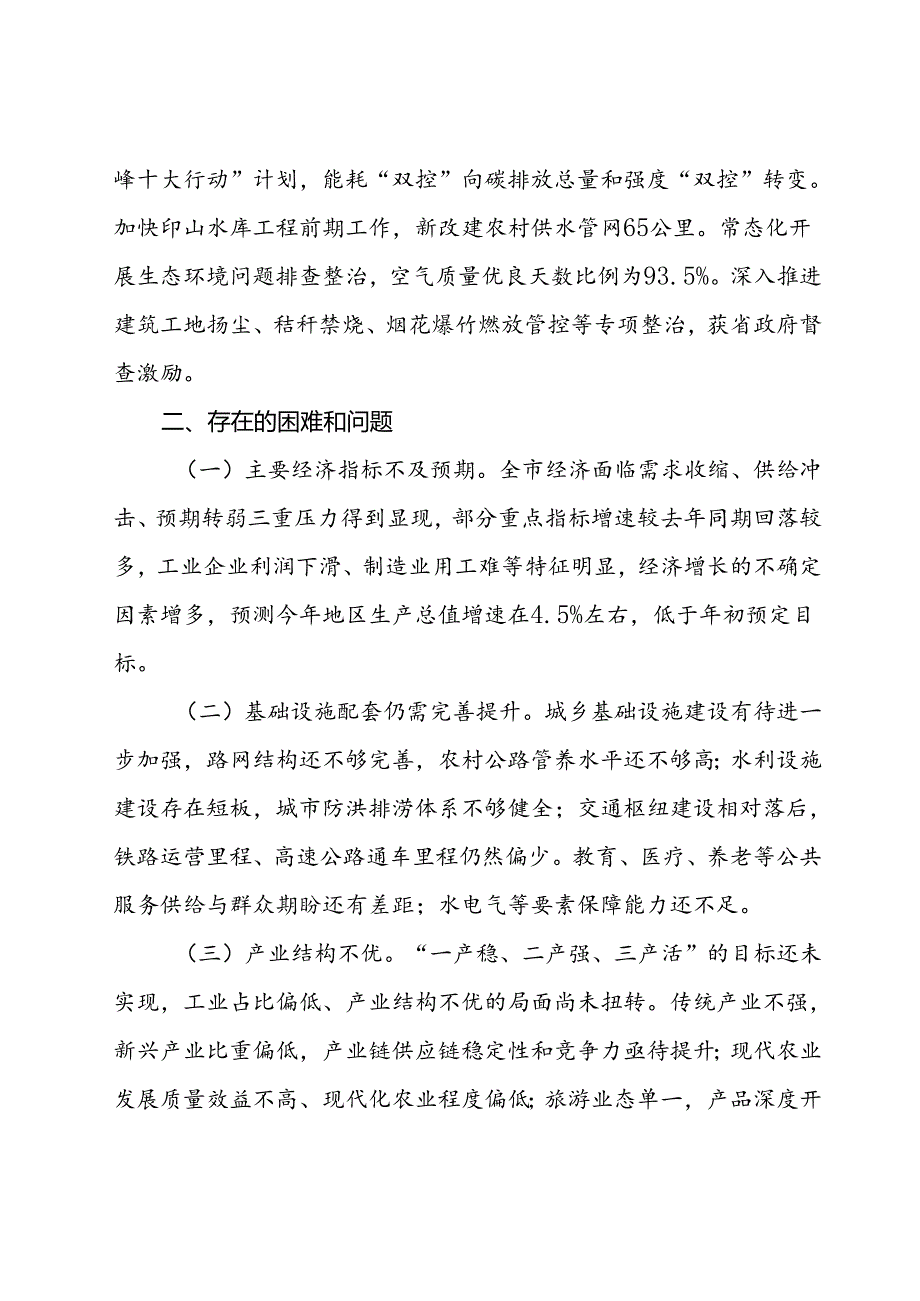 峰十大行动”计划，能耗“双控”向碳排放总量和强度“双控”转变。加快印山水库工程前期工作，新改建农村供水管网65公里。常态化开展生态环境问题排查整治，空气质量优良天数比例为93.5%。深入推进建筑工地扬尘、秸秆禁烧、烟花爆竹燃放管控等专项整治，获省政府督查激励。

二、存在的困难和问题

（一）主要经济指标不及预期。全市经济面临需求收缩、供给冲击、预期转弱三重压力得到显现，部分重点指标增速较去年同期回落较多，工业企业利润下滑、制造业用工难等特征明显，经济增长的不确定因素增多，预测今年地区生产总值增速在4.5%左右，低于年初预定目标。

（二）基础设施配套仍需完善提升。城乡基础设施建设有待进一步加强，路网结构还不够完善，农村公路管养水平还不够高；水利设施建设存在短板，城市防洪排涝体系不够健全；交通枢纽建设相对落后，铁路运营里程、高速公路通车里程仍然偏少。教育、医疗、养老等公共服务供给与群众期盼还有差距；水电气等要素保障能力还不足。

（三）产业结构不优。“一产稳、二产强、三产活”的目标还未实现，工业占比偏低、产业结构不优的局面尚未扭转。传统产业不强，新兴产业比重偏低，产业链供应链稳定性和竞争力亟待提升；现代农业发展质量效益不高、现代化农业程度偏低；旅游业态单一，产品深度开